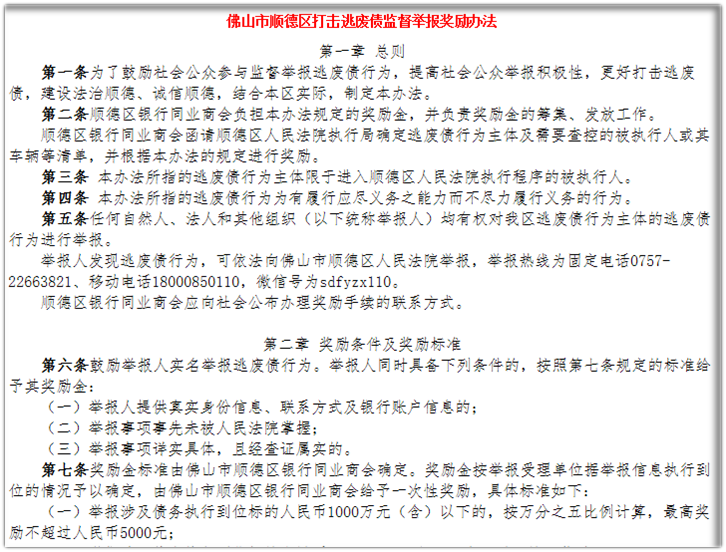 佛山市顺德区打击逃废债监督举报奖励办法

第一章 总则

第一条为了鼓励社会公众参与监督举报逃废债行为，提高社会公众举报积极性，更好打击逃废债，建设法治顺德、诚信顺德，结合本区实际，制定本办法。

第二条顺德区银行同业商会负担本办法规定的奖励金，并负责奖励金的筹集、发放工作。

顺德区银行同业商会函请顺德区人民法院执行局确定逃废债行为主体及需要查控的被执行人或其车辆等清单，并根据本办法的规定进行奖励。

第三条 本办法所指的逃废债行为主体限于进入顺德区人民法院执行程序的被执行人。

第四条 本办法所指的逃废债行为为有履行应尽义务之能力而不尽力履行义务的行为。

第五条任何自然人、法人和其他组织（以下统称举报人）均有权对我区逃废债行为主体的逃废债行为进行举报。

举报人发现逃废债行为，可依法向佛山市顺德区人民法院举报，举报热线为固定电话0757-22663821、移动电话18000850110，微信号为sdfyzx110。

顺德区银行同业商会应向社会公布办理奖励手续的联系方式。

第二章 奖励条件及奖励标准

第六条鼓励举报人实名举报逃废债行为。举报人同时具备下列条件的，按照第七条规定的标准给予其奖励金：

（一）举报人提供真实身份信息、联系方式及银行账户信息的；

（二）举报事项事先未被人民法院掌握；

（三）举报事项详实具体，且经查证属实的。

第七条奖励金标准由佛山市顺德区银行同业商会确定。奖励金按举报受理单位据举报信息执行到位的情况予以确定，由佛山市顺德区银行同业商会给予一次性奖励，具体标准如下：

（一）举报涉及债务执行到位标的人民币1000万元（含）以下的，按万分之五比例计算，最高奖励不超过人民币5000元；